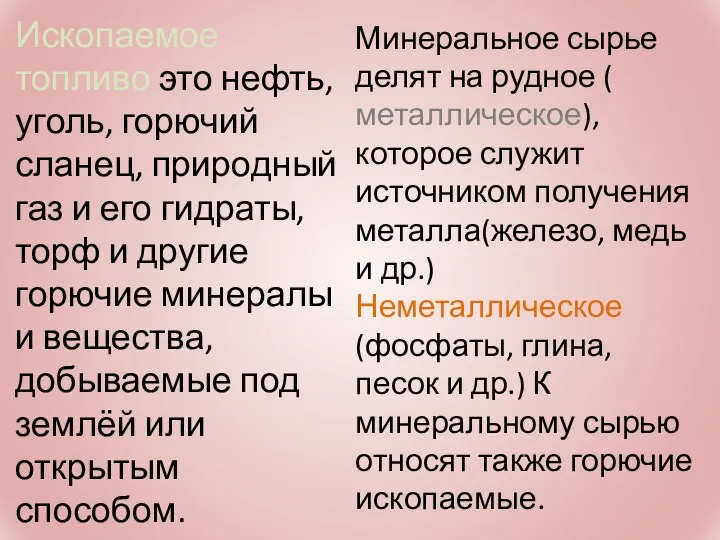 Ископаемое топливо это нефть, уголь, горючий сланец, природный газ и его гидраты, торф и другие горючие минералы и вещества, добываемые под землёй или открытым способом.

Минеральное сырье делят на рудное ( металлическое), которое служит источником получения металла(железо, медь и др.) Неметаллическое (фосфаты, глина, песок и др.) К минеральному сырью относят также горючие ископаемые.